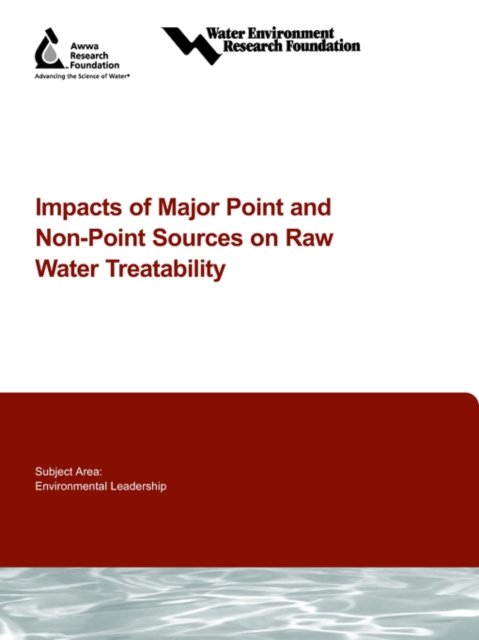 Awwa Research Foundation
Advancing the Science of Water®

Water Environment Research Foundation

Impacts of Major Point and Non-Point Sources on Raw Water Treatability

Subject Area:
Environmental Leadership